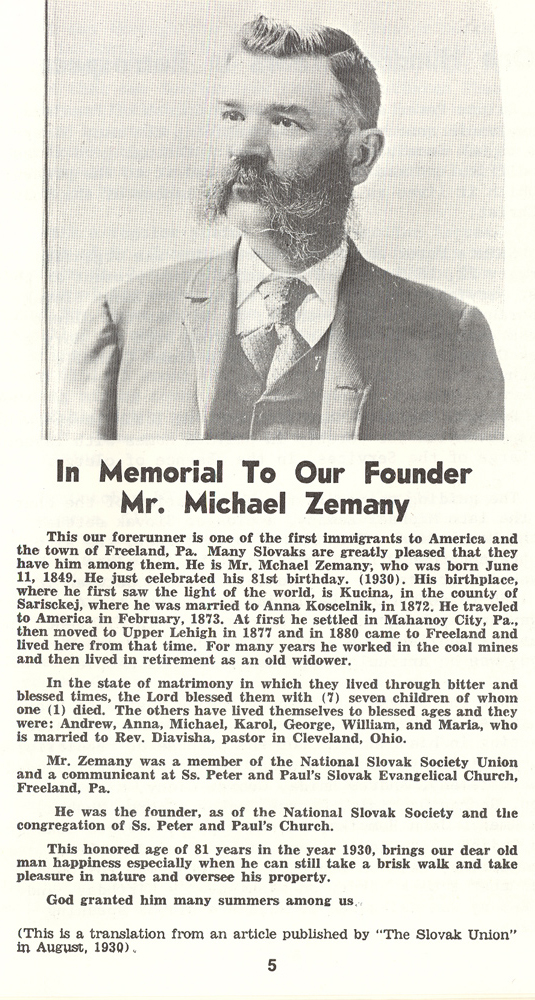 In Memorial To Our Founder
Mr. Michael Zemany

This our forerunner is one of the first immigrants to America and the town of Freeland, Pa. Many Slovaks are greatly pleased that they have him among them. He is Mr. Mchael Zemany, who was born June 11, 1849. He just celebrated his 81st birthday. (1930). His birthplace, where he first saw the light of the world, is Kucina, in the county of Sarisckej, where he was married to Anna Koscelnik, in 1872. He traveled to America in February, 1873. At first he settled in Mahanoy City, Pa., then moved to Upper Lehigh in 1877 and in 1880 came to Freeland and lived here from that time. For many years he worked in the coal mines and then lived in retirement as an old widower.

In the state of matrimony in which they lived through bitter and blessed times, the Lord blessed them with (7) seven children of whom one (1) died. The others have lived themselves to blessed ages and they were: Andrew, Anna, Michael, Karol, George, William, and Maria, who is married to Rev. Diavisha, pastor in Cleveland, Ohio.

Mr. Zemany was a member of the National Slovak Society Union and a communicant at Ss. Peter and Paul's Slovak Evangelical Church, Freeland, Pa.

He was the founder, as of the National Slovak Society and the congregation of Ss. Peter and Paul's Church.

This honored age of 81 years in the year 1930, brings our dear old man happiness especially when he can still take a brisk walk and take pleasure in nature and oversee his property.

God granted him many summers among us.

(This is a translation from an article published by "The Slovak Union" in August, 1930).

5